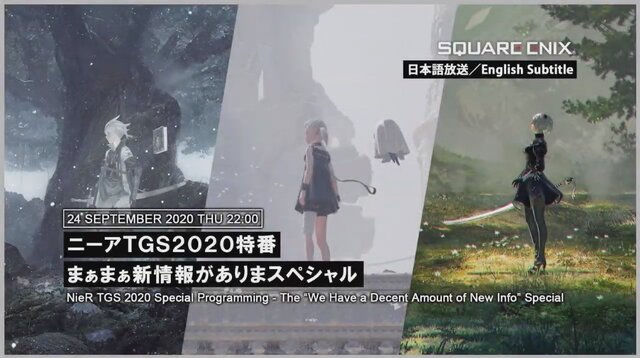 SQUARE ENIX
日本語放送／English Subtitle

24 SEPTEMBER 2020 THU 22:00
ニーアTGS2020特番
まぁまぁ新情報がありまスペシャル
NieR TGS 2020 Special Programming - The "We Have a Decent Amount of New Info" Special